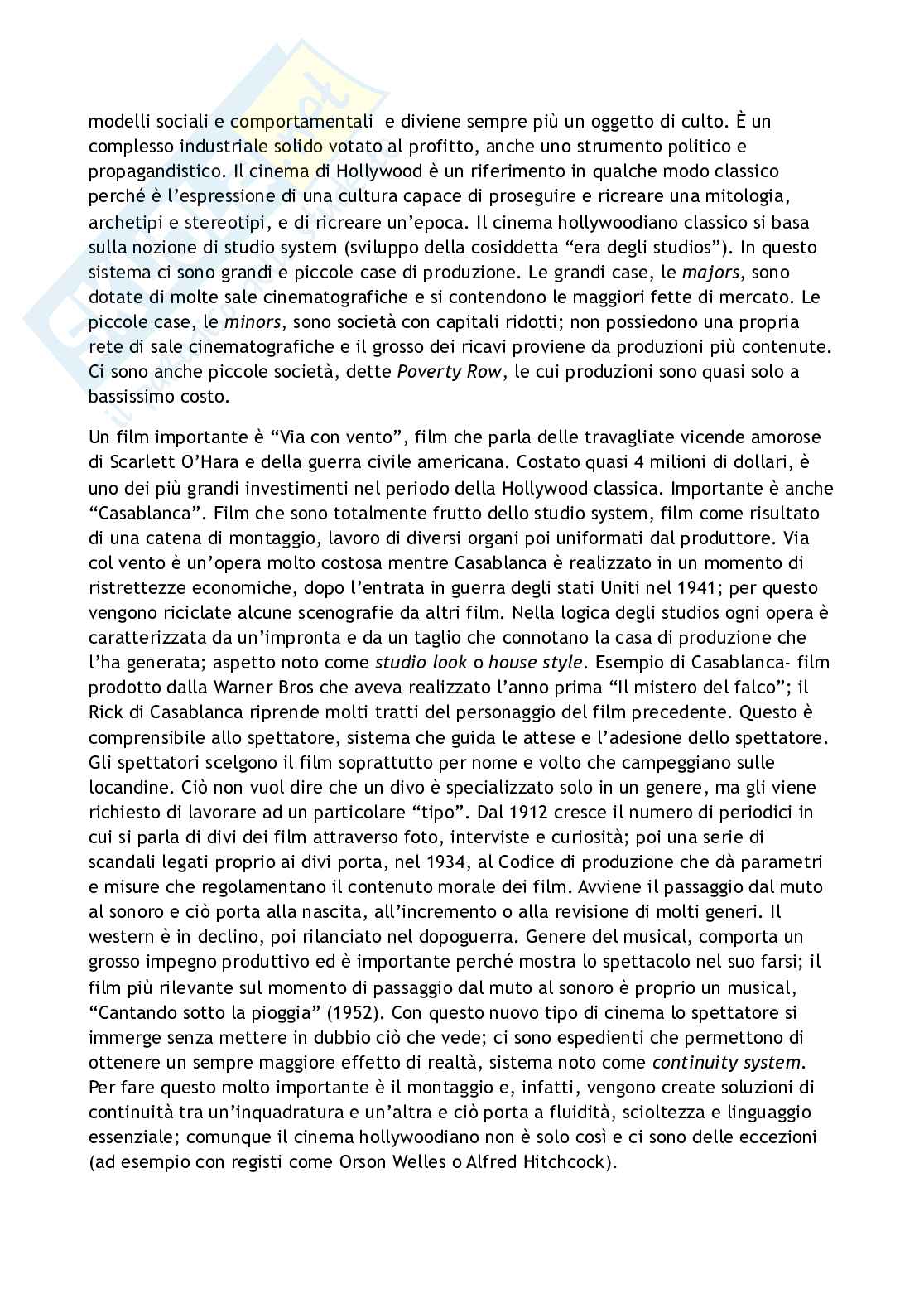 modelli sociali e comportamentali e diviene sempre più un oggetto di culto. È un complesso industriale solido votato al profitto, anche uno strumento politico e propagandistico. Il cinema di Hollywood è un riferimento in qualche modo classico perché è l'espressione di una cultura capace di proseguire e ricreare una mitologia, archetipi e stereotipi, e di ricreare un'epoca. Il cinema hollywoodiano classico si basa sulla nozione di studio system (sviluppo della cosiddetta "era degli studios"). In questo sistema ci sono grandi e piccole case di produzione. Le grandi case, le majors, sono dotate di molte sale cinematografiche e si contendono le maggiori fette di mercato. Le piccole case, le minors, sono società con capitali ridotti; non possiedono una propria rete di sale cinematografiche e il grosso dei ricavi proviene da produzioni più contenute. Ci sono anche piccole società, dette Poverty Row, le cui produzioni sono quasi solo a bassissimo costo.

Un film importante è "Via con vento", film che parla delle travagliate vicende amorose di Scarlett O'Hara e della guerra civile americana. Costato quasi 4 milioni di dollari, è uno dei più grandi investimenti nel periodo della Hollywood classica. Importante è anche "Casablanca". Film che sono totalmente frutto dello studio system, film come risultato di una catena di montaggio, lavoro di diversi organi poi uniformati dal produttore. Via col vento è un'opera molto costosa mentre Casablanca è realizzato in un momento di ristrettezze economiche, dopo l'entrata in guerra degli stati Uniti nel 1941; per questo vengono riciclate alcune scenografie da altri film. Nella logica degli studios ogni opera è caratterizzata da un'impronta e da un taglio che connotano la casa di produzione che l'ha generata; aspetto noto come studio look o house style. Esempio di Casablanca- film prodotto dalla Warner Bros che aveva realizzato l'anno prima "Il mistero del falco"; il Rick di Casablanca riprende molti tratti del personaggio del film precedente. Questo è comprensibile allo spettatore, sistema che guida le attese e l'adesione dello spettatore. Gli spettatori scelgono il film soprattutto per nome e volto che campeggiano sulle locandine. Ciò non vuol dire che un divo è specializzato solo in un genere, ma gli viene richiesto di lavorare ad un particolare "tipo". Dal 1912 cresce il numero di periodici in cui si parla di divi dei film attraverso foto, interviste e curiosità; poi una serie di scandali legati proprio ai divi porta, nel 1934, al Codice di produzione che dà parametri e misure che regolamentano il contenuto morale dei film. Avviene il passaggio dal muto al sonoro e ciò porta alla nascita, all'incremento o alla revisione di molti generi. Il western è in declino, poi rilanciato nel dopoguerra. Genere del musical, comporta un grosso impegno produttivo ed è importante perché mostra lo spettacolo nel suo farsi; il film più rilevante sul momento di passaggio dal muto al sonoro è proprio un musical, "Cantando sotto la pioggia" (1952). Con questo nuovo tipo di cinema lo spettatore si immerge senza mettere in dubbio ciò che vede; ci sono espedienti che permettono di ottenere un sempre maggiore effetto di realtà, sistema noto come continuity system. Per fare questo molto importante è il montaggio e, infatti, vengono create soluzioni di continuità tra un'inquadratura e un'altra e ciò porta a fluidità, scioltezza e linguaggio essenziale; comunque il cinema hollywoodiano non è solo così e ci sono delle eccezioni (ad esempio con registi come Orson Welles o Alfred Hitchcock).